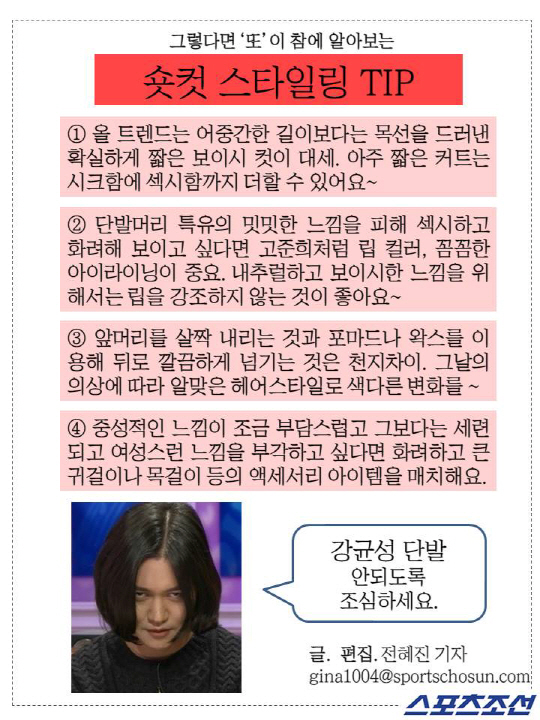 그렇다면 '또' 이 참에 알아보는

숏컷 스타일링 TIP

① 올 트렌드는 어중간한 길이보다는 목선을 드러낸 확실하게 짧은 보이시 컷이 대세. 아주 짧은 커트는 시크함에 섹시함까지 더할 수 있어요~

② 단발머리 특유의 밋밋한 느낌을 피해 섹시하고 화려해 보이고 싶다면 고준희처럼 립 컬러, 꼼꼼한 아이라이닝이 중요. 내추럴하고 보이시한 느낌을 위해서는 립을 강조하지 않는 것이 좋아요~

③ 앞머리를 살짝 내리는 것과 포마드나 왁스를 이용해 뒤로 깔끔하게 넘기는 것은 천지차이. 그날의 의상에 따라 알맞은 헤어스타일로 색다른 변화를 ~

④ 중성적인 느낌이 조금 부담스럽고 그보다는 세련되고 여성스런 느낌을 부각하고 싶다면 화려하고 큰 귀걸이나 목걸이 등의 액세서리 아이템을 매치해요.

강균성 단발
안되도록
조심하세요.

글. 편집. 전혜진 기자
gina1004@sportschosun.com

스포츠조선